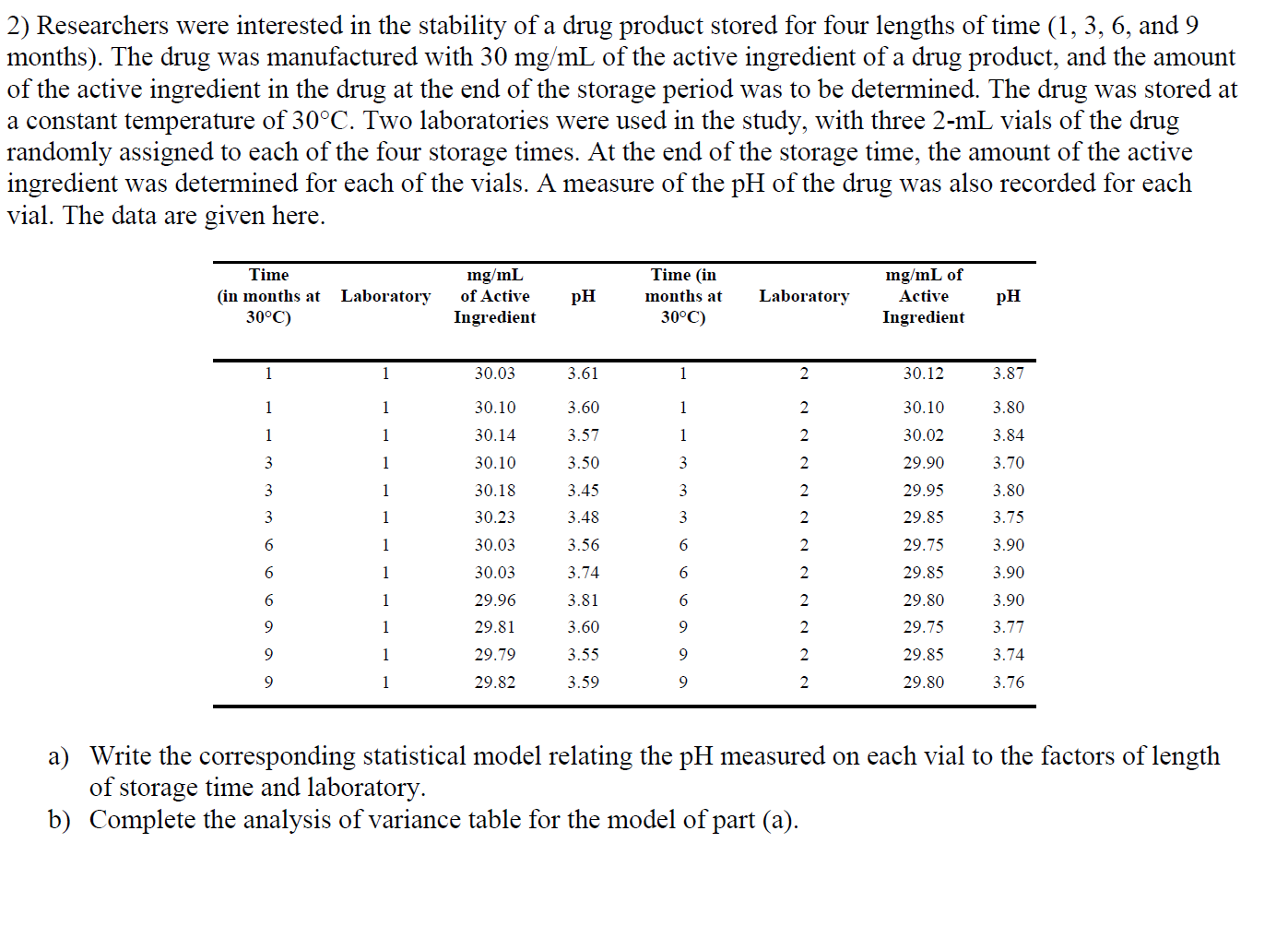 2) Researchers were interested in the stability of a drug product stored for four lengths of time (1, 3, 6, and 9 months). The drug was manufactured with 30 mg/mL of the active ingredient of a drug product, and the amount of the active ingredient in the drug at the end of the storage period was to be determined. The drug was stored at a constant temperature of 30°C. Two laboratories were used in the study, with three 2-mL vials of the drug randomly assigned to each of the four storage times. At the end of the storage time, the amount of the active ingredient was determined for each of the vials. A measure of the pH of the drug was also recorded for each vial. The data are given here.

| Time (in months at 30°C) | Laboratory | mg/mL of Active Ingredient | pH | Time (in months at 30°C) | Laboratory | mg/mL of Active Ingredient | pH |
|---|---|---|---|---|---|---|---|
| 1 | 1 | 30.03 | 3.61 | 1 | 2 | 30.12 | 3.87 |
| 1 | 1 | 30.10 | 3.60 | 1 | 2 | 30.10 | 3.80 |
| 1 | 1 | 30.14 | 3.57 | 1 | 2 | 30.02 | 3.84 |
| 3 | 1 | 30.10 | 3.50 | 3 | 2 | 29.90 | 3.70 |
| 3 | 1 | 30.18 | 3.45 | 3 | 2 | 29.95 | 3.80 |
| 3 | 1 | 30.23 | 3.48 | 3 | 2 | 29.85 | 3.75 |
| 6 | 1 | 30.03 | 3.56 | 6 | 2 | 29.75 | 3.90 |
| 6 | 1 | 30.03 | 3.74 | 6 | 2 | 29.85 | 3.90 |
| 6 | 1 | 29.96 | 3.81 | 6 | 2 | 29.80 | 3.90 |
| 9 | 1 | 29.81 | 3.60 | 9 | 2 | 29.75 | 3.77 |
| 9 | 1 | 29.79 | 3.55 | 9 | 2 | 29.85 | 3.74 |
| 9 | 1 | 29.82 | 3.59 | 9 | 2 | 29.80 | 3.76 |

a) Write the corresponding statistical model relating the pH measured on each vial to the factors of length of storage time and laboratory.
b) Complete the analysis of variance table for the model of part (a).